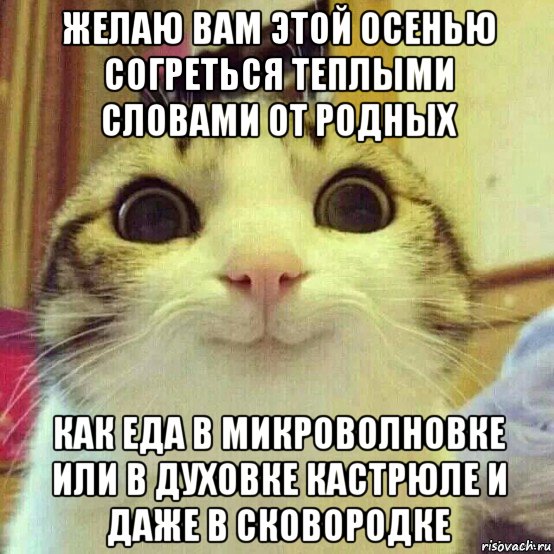 ЖЕЛАЮ ВАМ ЭТОЙ ОСЕНЬЮ СОГРЕТЬСЯ ТЕПЛЫМИ СЛОВАМИ ОТ РОДНЫХ

КАК ЕДА В МИКРОВОЛНОВКЕ ИЛИ В ДУХОВКЕ КАСТРЮЛЕ И ДАЖЕ В СКОВОРОДКЕ

risovach.ru